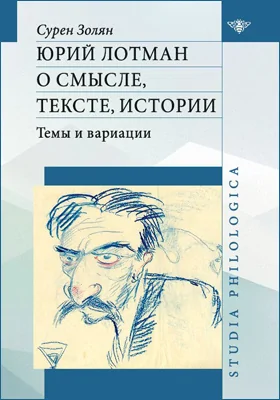 Сурен Золян

ЮРИЙ ЛОТМАН О СМЫСЛЕ, ТЕКСТЕ, ИСТОРИИ

Темы и вариации

STUDIA PHILOLOGICA